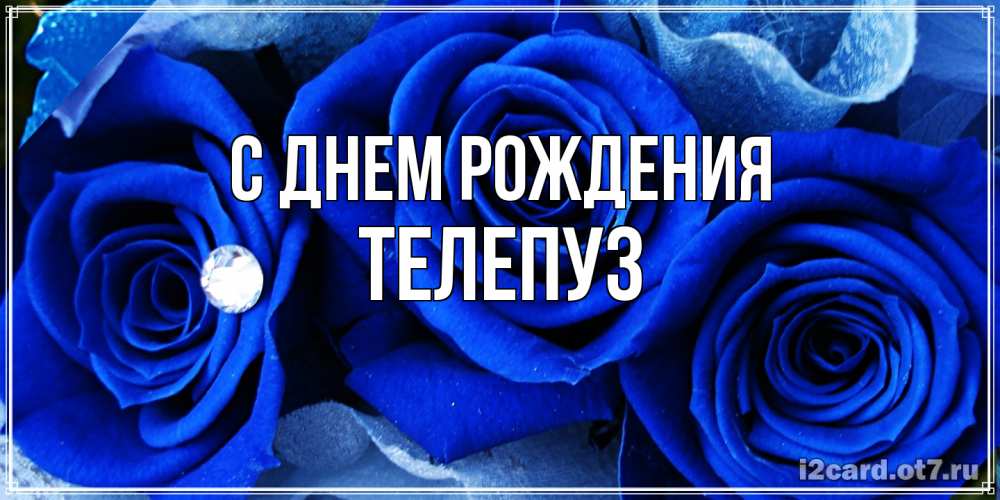 С ДНЕМ РОЖДЕНИЯ
ТЕЛЕПУЗ

i2card.ot7.ru